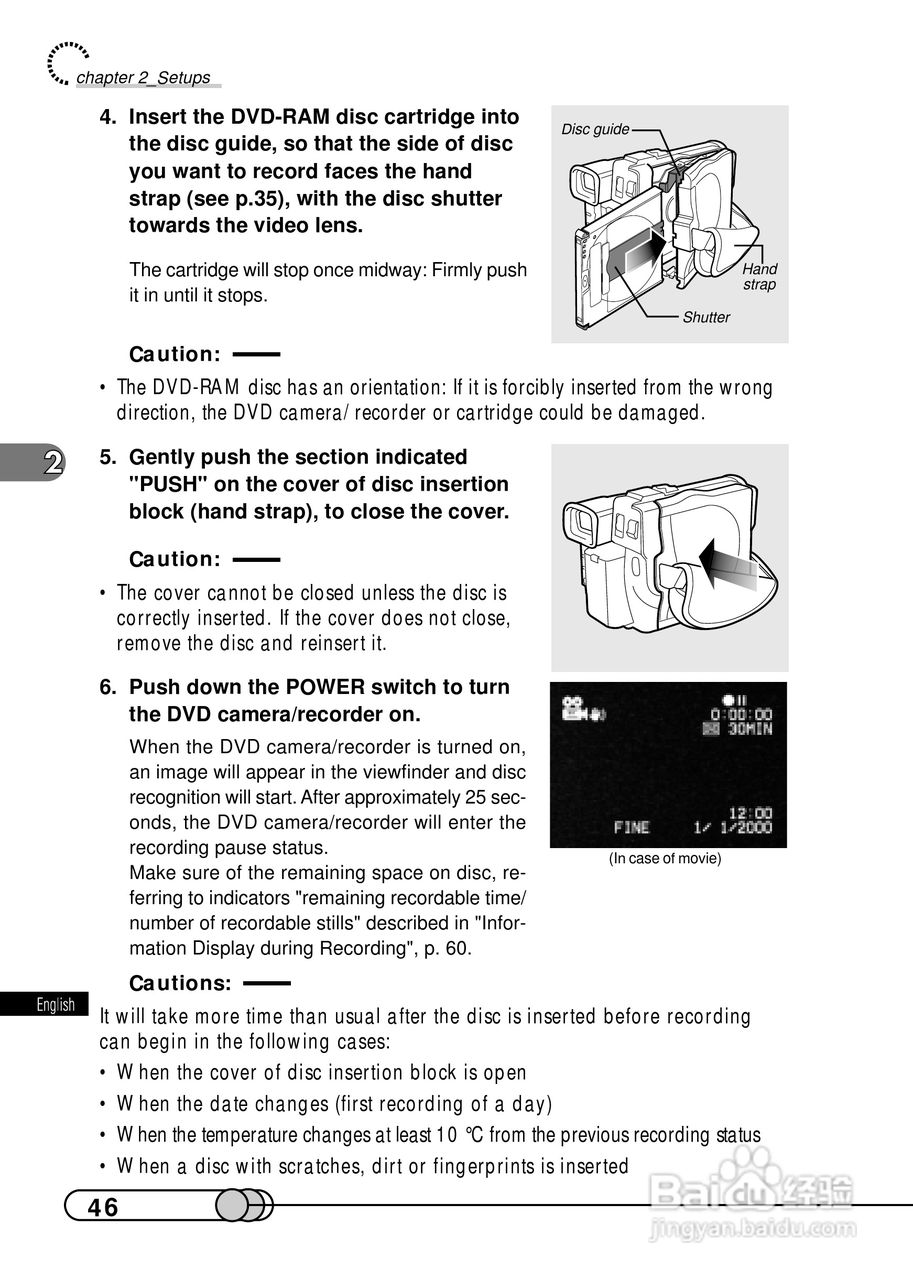 chapter 2_Setups

4. Insert the DVD-RAM disc cartridge into the disc guide, so that the side of disc you want to record faces the hand strap (see p.35), with the disc shutter towards the video lens.

The cartridge will stop once midway: Firmly push it in until it stops.

Disc guide

Hand strap

Shutter

Caution:

• The DVD-RAM disc has an orientation: If it is forcibly inserted from the wrong direction, the DVD camera/ recorder or cartridge could be damaged.

2

5. Gently push the section indicated "PUSH" on the cover of disc insertion block (hand strap), to close the cover.

Caution:

• The cover cannot be closed unless the disc is correctly inserted. If the cover does not close, remove the disc and reinsert it.

6. Push down the POWER switch to turn the DVD camera/recorder on.

When the DVD camera/recorder is turned on, an image will appear in the viewfinder and disc recognition will start. After approximately 25 seconds, the DVD camera/recorder will enter the recording pause status.
Make sure of the remaining space on disc, referring to indicators "remaining recordable time/ number of recordable stills" described in "Information Display during Recording", p. 60.

0:00:00
30MIN
12:00
FINE 1/ 1/2000

(In case of movie)

Cautions:

English

It will take more time than usual after the disc is inserted before recording can begin in the following cases:
• When the cover of disc insertion block is open
• When the date changes (first recording of a day)
• When the temperature changes at least 10 °C from the previous recording status
• When a disc with scratches, dirt or fingerprints is inserted

46

Baidu经验
jingyan.baidu.com